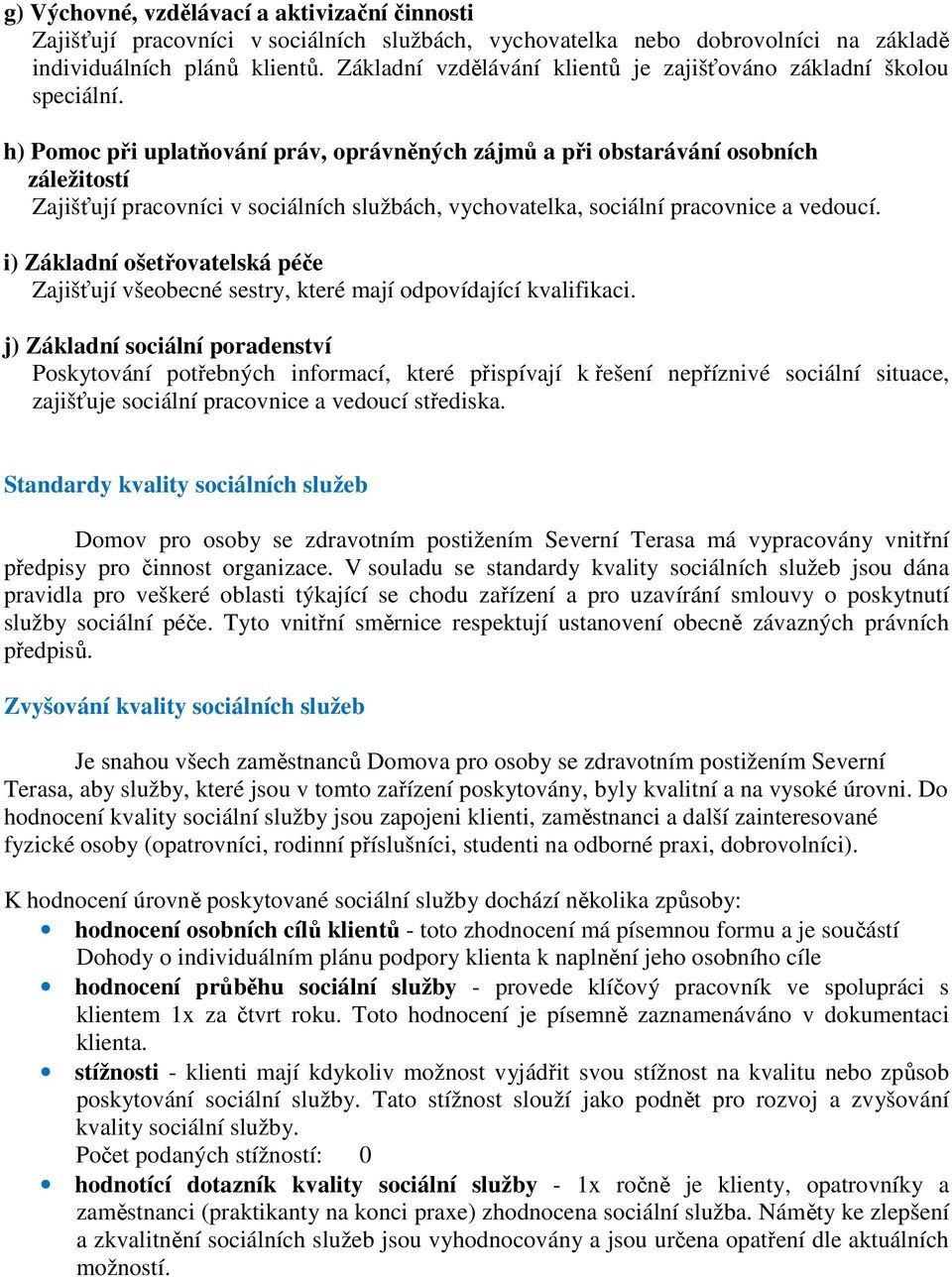 g) Výchovné, vzdělávací a aktivizační činnosti
Zajišťují pracovníci v sociálních službách, vychovatelka nebo dobrovolníci na základě individuálních plánů klientů. Základní vzdělávání klientů je zajišťováno základní školou speciální.

h) Pomoc při uplatňování práv, oprávněných zájmů a při obstarávání osobních záležitostí
Zajišťují pracovníci v sociálních službách, vychovatelka, sociální pracovnice a vedoucí.

i) Základní ošetřovatelská péče
Zajišťují všeobecné sestry, které mají odpovídající kvalifikaci.

j) Základní sociální poradenství
Poskytování potřebných informací, které přispívají k řešení nepříznivé sociální situace, zajišťuje sociální pracovnice a vedoucí střediska.

Standardy kvality sociálních služeb

Domov pro osoby se zdravotním postižením Severní Terasa má vypracovány vnitřní předpisy pro činnost organizace. V souladu se standardy kvality sociálních služeb jsou dána pravidla pro veškeré oblasti týkající se chodu zařízení a pro uzavírání smlouvy o poskytnutí služby sociální péče. Tyto vnitřní směrnice respektují ustanovení obecně závazných právních předpisů.

Zvyšování kvality sociálních služeb

Je snahou všech zaměstnanců Domova pro osoby se zdravotním postižením Severní Terasa, aby služby, které jsou v tomto zařízení poskytovány, byly kvalitní a na vysoké úrovni. Do hodnocení kvality sociální služby jsou zapojeni klienti, zaměstnanci a další zainteresované fyzické osoby (opatrovníci, rodinní příslušníci, studenti na odborné praxi, dobrovolníci).

K hodnocení úrovně poskytované sociální služby dochází několika způsoby:
• hodnocení osobních cílů klientů - toto zhodnocení má písemnou formu a je součástí Dohody o individuálním plánu podpory klienta k naplnění jeho osobního cíle
• hodnocení průběhu sociální služby - provede klíčový pracovník ve spolupráci s klientem 1x za čtvrt roku. Toto hodnocení je písemně zaznamenáváno v dokumentaci klienta.
• stížnosti - klienti mají kdykoliv možnost vyjádřit svou stížnost na kvalitu nebo způsob poskytování sociální služby. Tato stížnost slouží jako podnět pro rozvoj a zvyšování kvality sociální služby.
Počet podaných stížností: 0
• hodnotící dotazník kvality sociální služby - 1x ročně je klienty, opatrovníky a zaměstnanci (praktikanty na konci praxe) zhodnocena sociální služba. Náměty ke zlepšení a zkvalitnění sociálních služeb jsou vyhodnocovány a jsou určena opatření dle aktuálních možností.